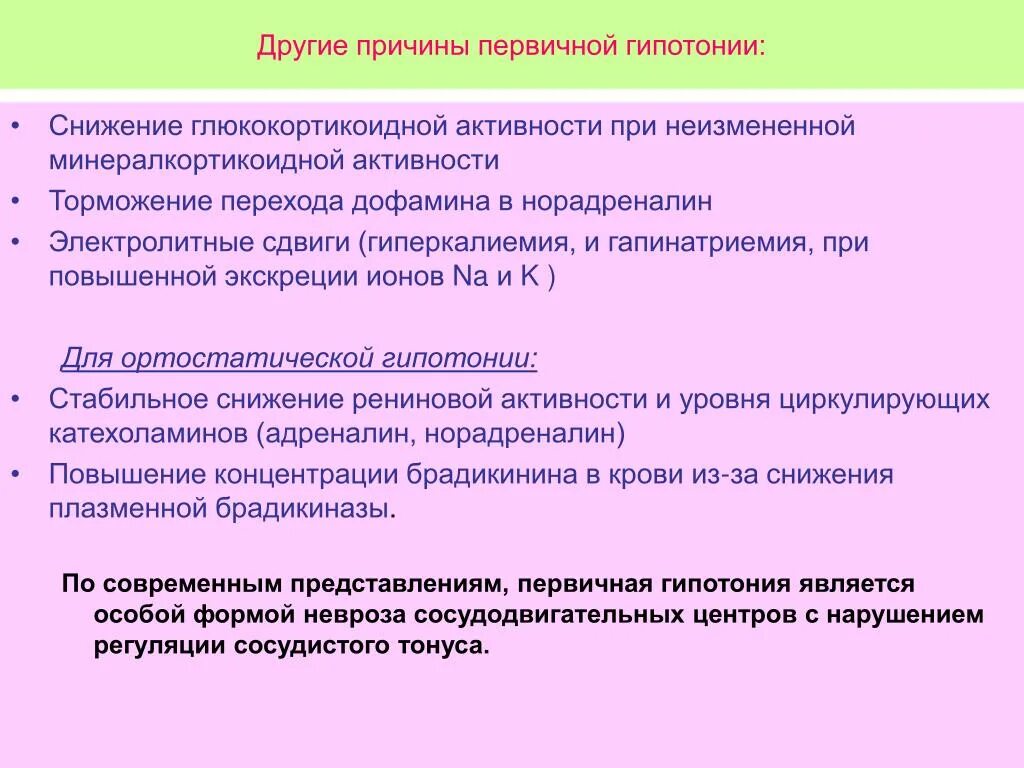 Другие причины первичной гипотонии:

• Снижение глюкокортикоидной активности при неизмененной минералкортикоидной активности
• Торможение перехода дофамина в норадреналин
• Электролитные сдвиги (гиперкалиемия, и гапинатриемия, при повышенной экскреции ионов Na и K )

Для ортостатической гипотонии:
• Стабильное снижение рениновой активности и уровня циркулирующих катехоламинов (адреналин, норадреналин)
• Повышение концентрации брадикинина в крови из-за снижения плазменной брадикиназы.

По современным представлениям, первичная гипотония является особой формой невроза сосудодвигательных центров с нарушением регуляции сосудистого тонуса.